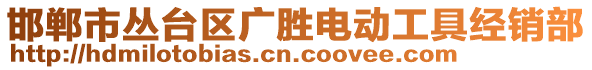 邯郸市丛台区广胜电动工具经销部
http://hdmilotobias.cn.coovee.com